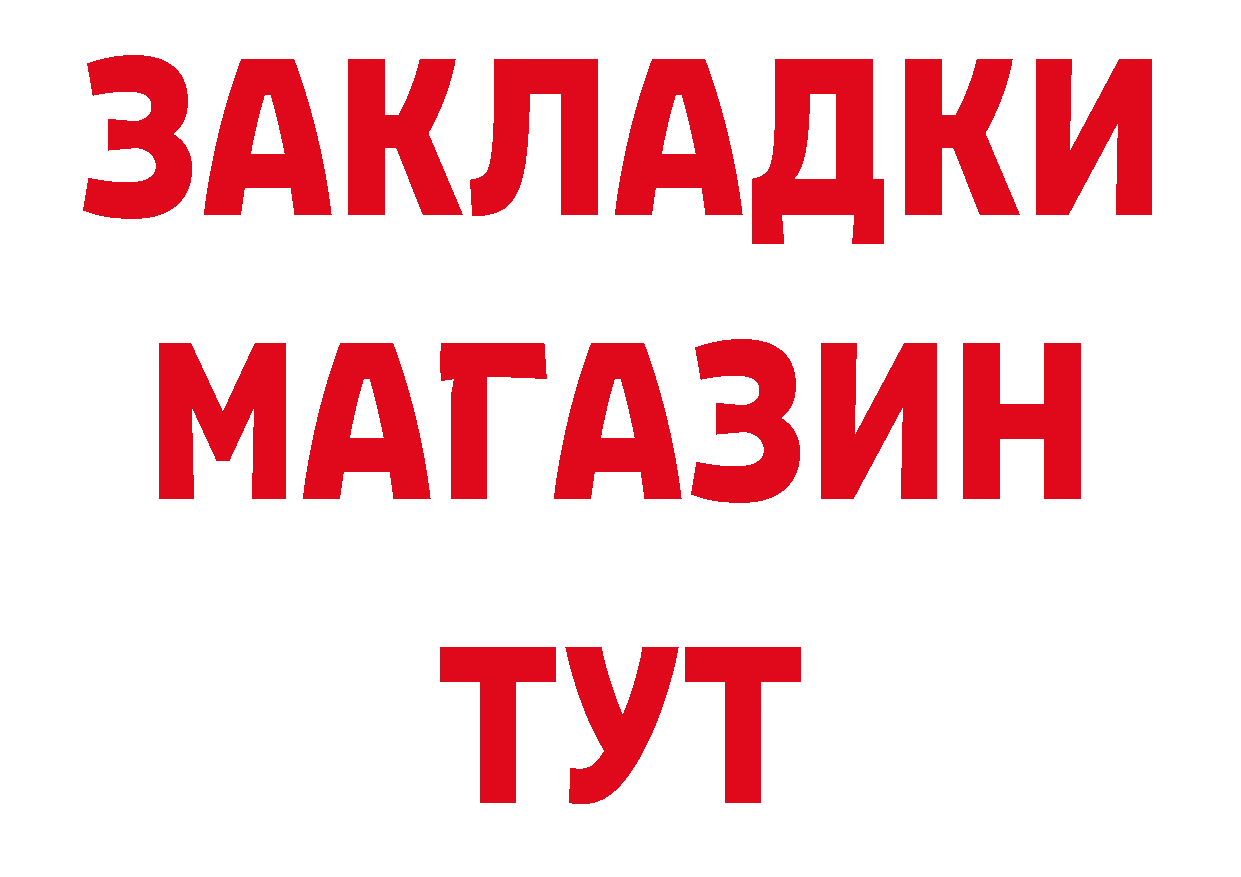 ЗАКЛАДКИ
МАГАЗИН
ТУТ